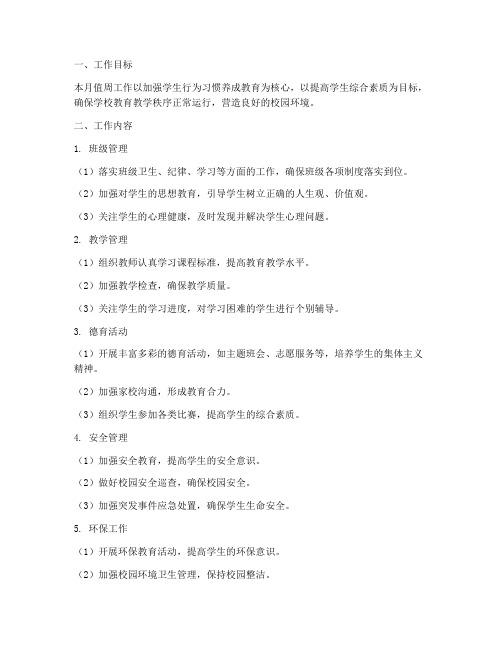 一、工作目标

本月值周工作以加强学生行为习惯养成教育为核心，以提高学生综合素质为目标，确保学校教育教学秩序正常运行，营造良好的校园环境。

二、工作内容

1. 班级管理

（1）落实班级卫生、纪律、学习等方面的工作，确保班级各项制度落实到位。

（2）加强对学生的思想教育，引导学生树立正确的人生观、价值观。

（3）关注学生的心理健康，及时发现并解决学生心理问题。

2. 教学管理

（1）组织教师认真学习课程标准，提高教育教学水平。

（2）加强教学检查，确保教学质量。

（3）关注学生的学习进度，对学习困难的学生进行个别辅导。

3. 德育活动

（1）开展丰富多彩的德育活动，如主题班会、志愿服务等，培养学生的集体主义精神。

（2）加强家校沟通，形成教育合力。

（3）组织学生参加各类比赛，提高学生的综合素质。

4. 安全管理

（1）加强安全教育，提高学生的安全意识。

（2）做好校园安全巡查，确保校园安全。

（3）加强突发事件应急处置，确保学生生命安全。

5. 环保工作

（1）开展环保教育活动，提高学生的环保意识。

（2）加强校园环境卫生管理，保持校园整洁。